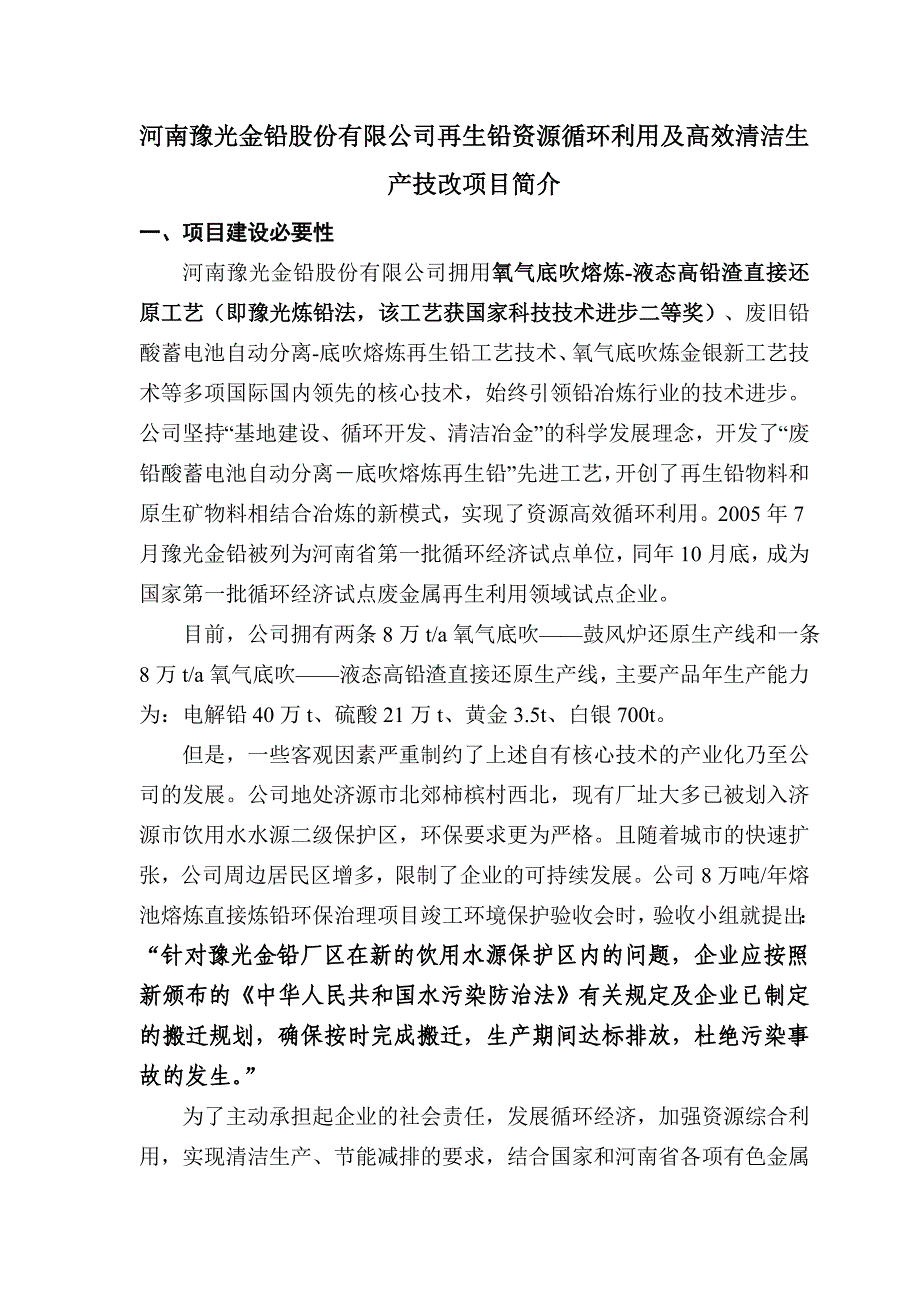 河南豫光金铅股份有限公司再生铅资源循环利用及高效清洁生产技改项目简介

一、项目建设必要性

河南豫光金铅股份有限公司拥用氧气底吹熔炼-液态高铅渣直接还原工艺（即豫光炼铅法，该工艺获国家科技技术进步二等奖）、废旧铅酸蓄电池自动分离-底吹熔炼再生铅工艺技术、氧气底吹炼金银新工艺技术等多项国际国内领先的核心技术，始终引领铅冶炼行业的技术进步。公司坚持“基地建设、循环开发、清洁冶金”的科学发展理念，开发了“废铅酸蓄电池自动分离－底吹熔炼再生铅”先进工艺，开创了再生铅物料和原生矿物料相结合冶炼的新模式，实现了资源高效循环利用。2005 年 7 月豫光金铅被列为河南省第一批循环经济试点单位，同年 10 月底，成为国家第一批循环经济试点废金属再生利用领域试点企业。

目前，公司拥有两条 8 万 t/a 氧气底吹——鼓风炉还原生产线和一条 8 万 t/a 氧气底吹——液态高铅渣直接还原生产线，主要产品年生产能力为：电解铅 40 万 t、硫酸 21 万 t、黄金 3.5t、白银 700t。

但是，一些客观因素严重制约了上述自有核心技术的产业化乃至公司的发展。公司地处济源市北郊柿槟村西北，现有厂址大多已被划入济源市饮用水水源二级保护区，环保要求更为严格。且随着城市的快速扩张，公司周边居民区增多，限制了企业的可持续发展。公司 8 万吨/年熔池熔炼直接炼铅环保治理项目竣工环境保护验收会时，验收小组就提出：“针对豫光金铅厂区在新的饮用水源保护区内的问题，企业应按照新颁布的《中华人民共和国水污染防治法》有关规定及企业已制定的搬迁规划，确保按时完成搬迁，生产期间达标排放，杜绝污染事故的发生。”

为了主动承担起企业的社会责任，发展循环经济，加强资源综合利用，实现清洁生产、节能减排的要求，结合国家和河南省各项有色金属